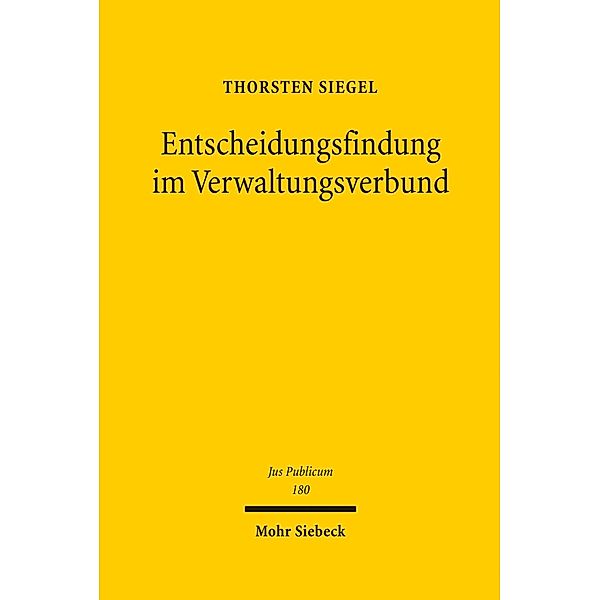 THORSTEN SIEGEL

Entscheidungsfindung im Verwaltungsverbund

Jus Publicum
180

Mohr Siebeck